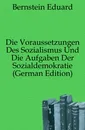 Bernstein Eduard

Die Voraussetzungen Des Sozialismus Und Die Aufgaben Der Sozialdemokratie (German Edition)